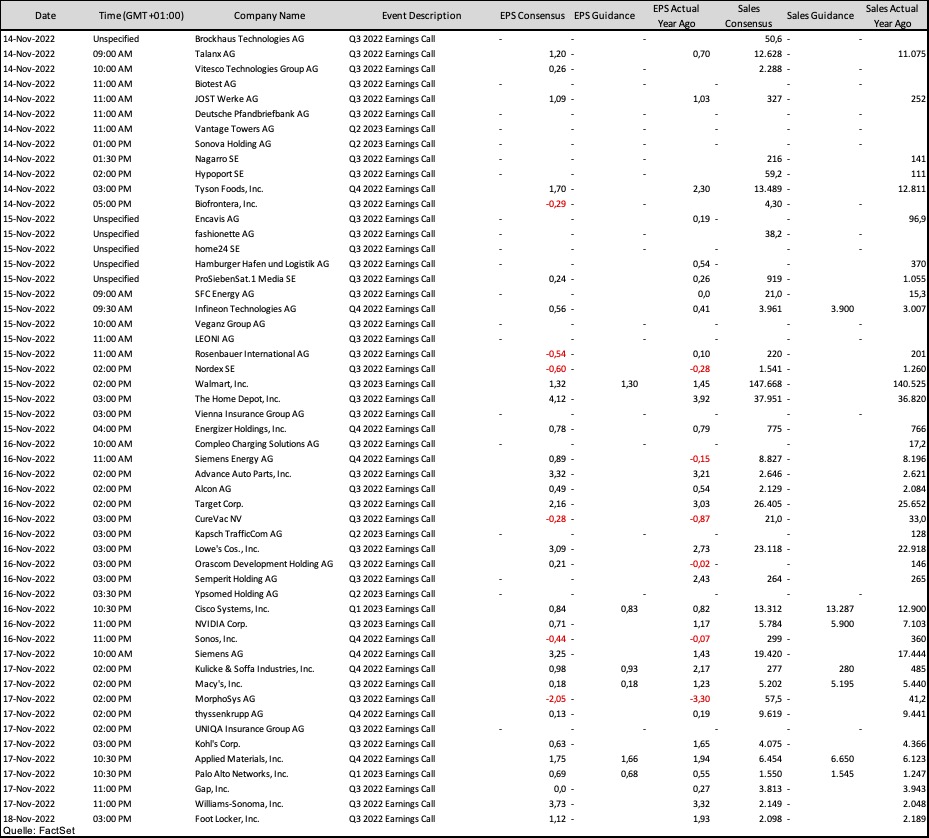 | Date | Time (GMT +01:00) | Company Name | Event Description | EPS Consensus | EPS Guidance | EPS Actual Year Ago | Sales Consensus | Sales Guidance | Sales Actual Year Ago |
|---|---|---|---|---|---|---|---|---|---|
| 14-Nov-2022 | Unspecified | Brockhaus Technologies AG | Q3 2022 Earnings Call | - | - | - | 50,6 | - | - |
| 14-Nov-2022 | 09:00 AM | Talanx AG | Q3 2022 Earnings Call | 1,20 | - | 0,70 | 12.628 | - | 11.075 |
| 14-Nov-2022 | 10:00 AM | Vitesco Technologies Group AG | Q3 2022 Earnings Call | 0,26 | - | - | 2.288 | - | - |
| 14-Nov-2022 | 11:00 AM | Biotest AG | Q3 2022 Earnings Call | - | - | - | - | - | - |
| 14-Nov-2022 | 11:00 AM | JOST Werke AG | Q3 2022 Earnings Call | 1,09 | - | 1,03 | 327 | - | 252 |
| 14-Nov-2022 | 11:00 AM | Deutsche Pfandbriefbank AG | Q3 2022 Earnings Call | - | - | - | - | - | - |
| 14-Nov-2022 | 11:00 AM | Vantage Towers AG | Q2 2023 Earnings Call | - | - | - | - | - | - |
| 14-Nov-2022 | 01:00 PM | Sonova Holding AG | Q2 2023 Earnings Call | - | - | - | - | - | - |
| 14-Nov-2022 | 01:30 PM | Nagarro SE | Q3 2022 Earnings Call | - | - | - | 216 | - | 141 |
| 14-Nov-2022 | 02:00 PM | Hypoport SE | Q3 2022 Earnings Call | - | - | - | 59,2 | - | 111 |
| 14-Nov-2022 | 03:00 PM | Tyson Foods, Inc. | Q4 2022 Earnings Call | 1,70 | - | 2,30 | 13.489 | - | 12.811 |
| 14-Nov-2022 | 05:00 PM | Biofrontera, Inc. | Q3 2022 Earnings Call | -0,29 | - | - | 4,30 | - | - |
| 15-Nov-2022 | Unspecified | Encavis AG | Q3 2022 Earnings Call | - | - | 0,19 | - | - | 96,9 |
| 15-Nov-2022 | Unspecified | fashionette AG | Q3 2022 Earnings Call | - | - | - | 38,2 | - | - |
| 15-Nov-2022 | Unspecified | home24 SE | Q3 2022 Earnings Call | - | - | - | - | - | - |
| 15-Nov-2022 | Unspecified | Hamburger Hafen und Logistik AG | Q3 2022 Earnings Call | - | - | 0,54 | - | - | 370 |
| 15-Nov-2022 | Unspecified | ProSiebenSat.1 Media SE | Q3 2022 Earnings Call | 0,24 | - | 0,26 | 919 | - | 1.055 |
| 15-Nov-2022 | 09:00 AM | SFC Energy AG | Q3 2022 Earnings Call | - | - | 0,0 | 21,0 | - | 15,3 |
| 15-Nov-2022 | 09:30 AM | Infineon Technologies AG | Q4 2022 Earnings Call | 0,56 | - | 0,41 | 3.961 | 3.900 | 3.007 |
| 15-Nov-2022 | 10:00 AM | Veganz Group AG | Q3 2022 Earnings Call | - | - | - | - | - | - |
| 15-Nov-2022 | 11:00 AM | LEONI AG | Q3 2022 Earnings Call | - | - | - | - | - | - |
| 15-Nov-2022 | 11:00 AM | Rosenbauer International AG | Q3 2022 Earnings Call | -0,54 | - | 0,10 | 220 | - | 201 |
| 15-Nov-2022 | 02:00 PM | Nordex SE | Q3 2022 Earnings Call | -0,60 | - | -0,28 | 1.541 | - | 1.260 |
| 15-Nov-2022 | 02:00 PM | Walmart, Inc. | Q3 2023 Earnings Call | 1,32 | 1,30 | 1,45 | 147.668 | - | 140.525 |
| 15-Nov-2022 | 03:00 PM | The Home Depot, Inc. | Q3 2022 Earnings Call | 4,12 | - | 3,92 | 37.951 | - | 36.820 |
| 15-Nov-2022 | 03:00 PM | Vienna Insurance Group AG | Q3 2022 Earnings Call | - | - | - | - | - | - |
| 15-Nov-2022 | 04:00 PM | Energizer Holdings, Inc. | Q4 2022 Earnings Call | 0,78 | - | 0,79 | 775 | - | 766 |
| 16-Nov-2022 | 10:00 AM | Compleo Charging Solutions AG | Q3 2022 Earnings Call | - | - | - | - | - | 17,2 |
| 16-Nov-2022 | 11:00 AM | Siemens Energy AG | Q4 2022 Earnings Call | 0,89 | - | -0,15 | 8.827 | - | 8.196 |
| 16-Nov-2022 | 02:00 PM | Advance Auto Parts, Inc. | Q3 2022 Earnings Call | 3,32 | - | 3,21 | 2.646 | - | 2.621 |
| 16-Nov-2022 | 02:00 PM | Alcon AG | Q3 2022 Earnings Call | 0,49 | - | 0,54 | 2.129 | - | 2.084 |
| 16-Nov-2022 | 02:00 PM | Target Corp. | Q3 2022 Earnings Call | 2,16 | - | 3,03 | 26.405 | - | 25.652 |
| 16-Nov-2022 | 03:00 PM | CureVac NV | Q3 2022 Earnings Call | -0,28 | - | -0,87 | 21,0 | - | 33,0 |
| 16-Nov-2022 | 03:00 PM | Kapsch TrafficCom AG | Q2 2023 Earnings Call | - | - | - | - | - | 128 |
| 16-Nov-2022 | 03:00 PM | Lowe's Cos., Inc. | Q3 2022 Earnings Call | 3,09 | - | 2,73 | 23.118 | - | 22.918 |
| 16-Nov-2022 | 03:00 PM | Orascom Development Holding AG | Q3 2022 Earnings Call | 0,21 | - | -0,02 | - | - | 146 |
| 16-Nov-2022 | 03:00 PM | Semperit Holding AG | Q3 2022 Earnings Call | - | - | 2,43 | 264 | - | 265 |
| 16-Nov-2022 | 03:30 PM | Ypsomed Holding AG | Q2 2023 Earnings Call | - | - | - | - | - | - |
| 16-Nov-2022 | 10:30 PM | Cisco Systems, Inc. | Q1 2023 Earnings Call | 0,84 | 0,83 | 0,82 | 13.312 | 13.287 | 12.900 |
| 16-Nov-2022 | 11:00 PM | NVIDIA Corp. | Q3 2023 Earnings Call | 0,71 | - | 1,17 | 5.784 | 5.900 | 7.103 |
| 16-Nov-2022 | 11:00 PM | Sonos, Inc. | Q4 2022 Earnings Call | -0,44 | - | -0,07 | 299 | - | 360 |
| 17-Nov-2022 | 10:00 AM | Siemens AG | Q4 2022 Earnings Call | 3,25 | - | 1,43 | 19.420 | - | 17.444 |
| 17-Nov-2022 | 02:00 PM | Kulicke & Soffa Industries, Inc. | Q4 2022 Earnings Call | 0,98 | 0,93 | 2,17 | 277 | 280 | 485 |
| 17-Nov-2022 | 02:00 PM | Macy's, Inc. | Q3 2022 Earnings Call | 0,18 | 0,18 | 1,23 | 5.202 | 5.195 | 5.440 |
| 17-Nov-2022 | 02:00 PM | MorphoSys AG | Q3 2022 Earnings Call | -2,05 | - | -3,30 | 57,5 | - | 41,2 |
| 17-Nov-2022 | 02:00 PM | thyssenkrupp AG | Q4 2022 Earnings Call | 0,13 | - | 0,19 | 9.619 | - | 9.441 |
| 17-Nov-2022 | 02:00 PM | UNIQA Insurance Group AG | Q3 2022 Earnings Call | - | - | - | - | - | - |
| 17-Nov-2022 | 03:00 PM | Kohl's Corp. | Q3 2022 Earnings Call | 0,63 | - | 1,65 | 4.075 | - | 4.366 |
| 17-Nov-2022 | 10:30 PM | Applied Materials, Inc. | Q4 2022 Earnings Call | 1,75 | 1,66 | 1,94 | 6.454 | 6.650 | 6.123 |
| 17-Nov-2022 | 10:30 PM | Palo Alto Networks, Inc. | Q1 2023 Earnings Call | 0,69 | 0,68 | 0,55 | 1.550 | 1.545 | 1.247 |
| 17-Nov-2022 | 11:00 PM | Gap, Inc. | Q3 2022 Earnings Call | 0,0 | - | 0,27 | 3.813 | - | 3.943 |
| 17-Nov-2022 | 11:00 PM | Williams-Sonoma, Inc. | Q3 2022 Earnings Call | 3,73 | - | 3,32 | 2.149 | - | 2.048 |
| 18-Nov-2022 | 03:00 PM | Foot Locker, Inc. | Q3 2022 Earnings Call | 1,12 | - | 1,93 | 2.098 | - | 2.189 |

Quelle: FactSet